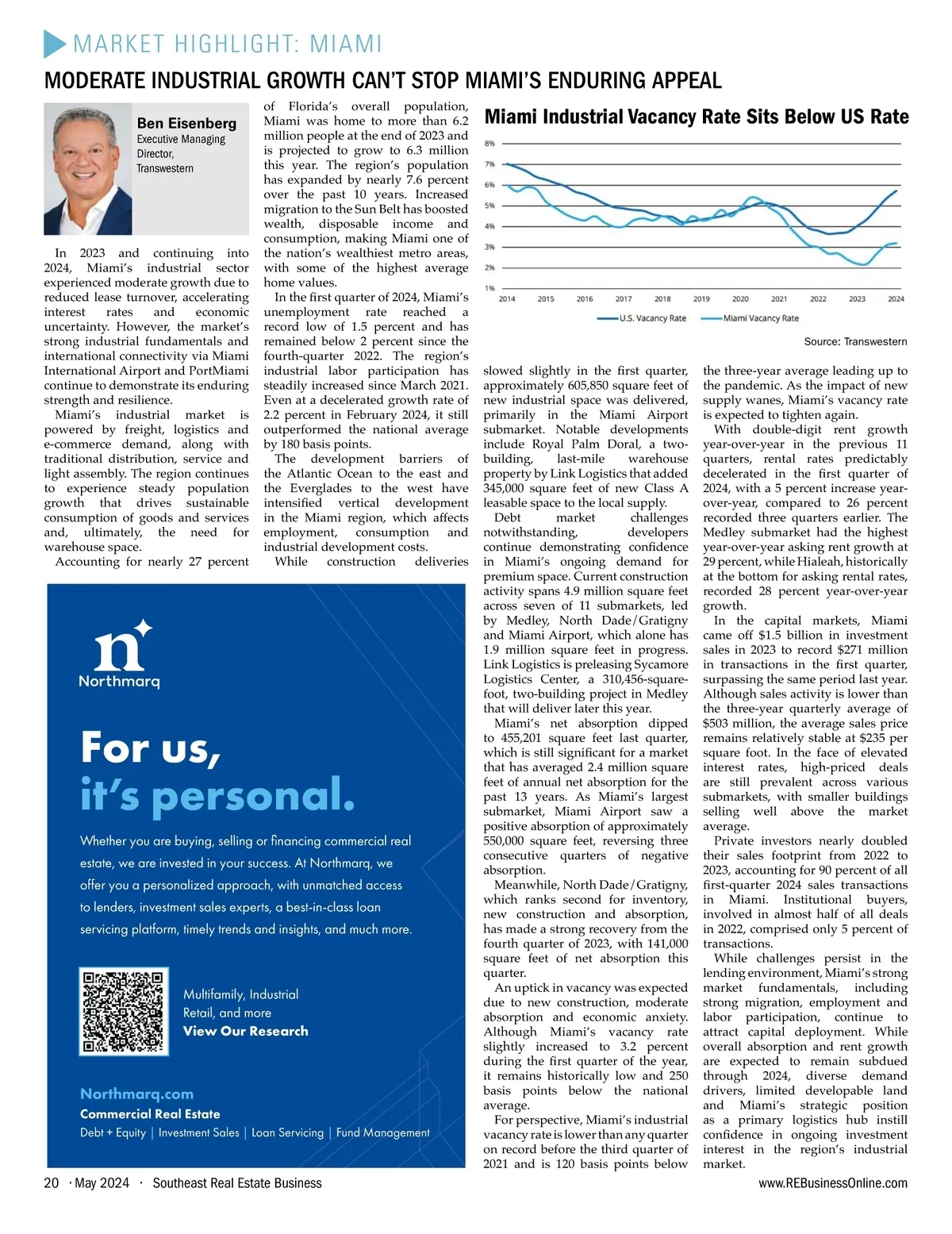 MARKET HIGHLIGHT: MIAMI

MODERATE INDUSTRIAL GROWTH CAN'T STOP MIAMI'S ENDURING APPEAL

Ben Eisenberg
Executive Managing Director,
Transwestern

In 2023 and continuing into 2024, Miami's industrial sector experienced moderate growth due to reduced lease turnover, accelerating interest rates and economic uncertainty. However, the market's strong industrial fundamentals and international connectivity via Miami International Airport and PortMiami continue to demonstrate its enduring strength and resilience.

Miami's industrial market is powered by freight, logistics and e-commerce demand, along with traditional distribution, service and light assembly. The region continues to experience steady population growth that drives sustainable consumption of goods and services and, ultimately, the need for warehouse space.

Accounting for nearly 27 percent of Florida's overall population, Miami was home to more than 6.2 million people at the end of 2023 and is projected to grow to 6.3 million this year. The region's population has expanded by nearly 7.6 percent over the past 10 years. Increased migration to the Sun Belt has boosted wealth, disposable income and consumption, making Miami one of the nation's wealthiest metro areas, with some of the highest average home values.

In the first quarter of 2024, Miami's unemployment rate reached a record low of 1.5 percent and has remained below 2 percent since the fourth-quarter 2022. The region's industrial labor participation has steadily increased since March 2021. Even at a decelerated growth rate of 2.2 percent in February 2024, it still outperformed the national average by 180 basis points.

The development barriers of the Atlantic Ocean to the east and the Everglades to the west have intensified vertical development in the Miami region, which affects employment, consumption and industrial development costs.

While construction deliveries slowed slightly in the first quarter, approximately 605,850 square feet of new industrial space was delivered, primarily in the Miami Airport submarket. Notable developments include Royal Palm Doral, a two-building, last-mile warehouse property by Link Logistics that added 345,000 square feet of new Class A leasable space to the local supply.

Debt market challenges notwithstanding, developers continue demonstrating confidence in Miami's ongoing demand for premium space. Current construction activity spans 4.9 million square feet across seven of 11 submarkets, led by Medley, North Dade/Gratigny and Miami Airport, which alone has 1.9 million square feet in progress. Link Logistics is preleasing Sycamore Logistics Center, a 310,456-square-foot, two-building project in Medley that will deliver later this year.

Miami's net absorption dipped to 455,201 square feet last quarter, which is still significant for a market that has averaged 2.4 million square feet of annual net absorption for the past 13 years. As Miami's largest submarket, Miami Airport saw a positive absorption of approximately 550,000 square feet, reversing three consecutive quarters of negative absorption.

Meanwhile, North Dade/Gratigny, which ranks second for inventory, new construction and absorption, has made a strong recovery from the fourth quarter of 2023, with 141,000 square feet of net absorption this quarter.

An uptick in vacancy was expected due to new construction, moderate absorption and economic anxiety. Although Miami's vacancy rate slightly increased to 3.2 percent during the first quarter of the year, it remains historically low and 250 basis points below the national average.

For perspective, Miami's industrial vacancy rate is lower than any quarter on record before the third quarter of 2021 and is 120 basis points below the three-year average leading up to the pandemic. As the impact of new supply wanes, Miami's vacancy rate is expected to tighten again.

With double-digit rent growth year-over-year in the previous 11 quarters, rental rates predictably decelerated in the first quarter of 2024, with a 5 percent increase year-over-year, compared to 26 percent recorded three quarters earlier. The Medley submarket had the highest year-over-year asking rent growth at 29 percent, while Hialeah, historically at the bottom for asking rental rates, recorded 28 percent year-over-year growth.

In the capital markets, Miami came off $1.5 billion in investment sales in 2023 to record $271 million in transactions in the first quarter, surpassing the same period last year. Although sales activity is lower than the three-year quarterly average of $503 million, the average sales price remains relatively stable at $235 per square foot. In the face of elevated interest rates, high-priced deals are still prevalent across various submarkets, with smaller buildings selling well above the market average.

Private investors nearly doubled their sales footprint from 2022 to 2023, accounting for 90 percent of all first-quarter 2024 sales transactions in Miami. Institutional buyers, involved in almost half of all deals in 2022, comprised only 5 percent of transactions.

While challenges persist in the lending environment, Miami's strong market fundamentals, including strong migration, employment and labor participation, continue to attract capital deployment. While overall absorption and rent growth are expected to remain subdued through 2024, diverse demand drivers, limited developable land and Miami's strategic position as a primary logistics hub instill confidence in ongoing investment interest in the region's industrial market.

Miami Industrial Vacancy Rate Sits Below US Rate
8%
7%
6%
5%
4%
3%
2%
1%
2014 2015 2016 2017 2018 2019 2020 2021 2022 2023 2024
U.S. Vacancy Rate
Miami Vacancy Rate
Source: Transwestern

Northmarq
For us, it's personal.
Whether you are buying, selling or financing commercial real estate, we are invested in your success. At Northmarq, we offer you a personalized approach, with unmatched access to lenders, investment sales experts, a best-in-class loan servicing platform, timely trends and insights, and much more.
Multifamily, Industrial
Retail, and more
View Our Research
Northmarq.com
Commercial Real Estate
Debt + Equity | Investment Sales | Loan Servicing | Fund Management

20 · May 2024 · Southeast Real Estate Business
www.REBusinessOnline.com